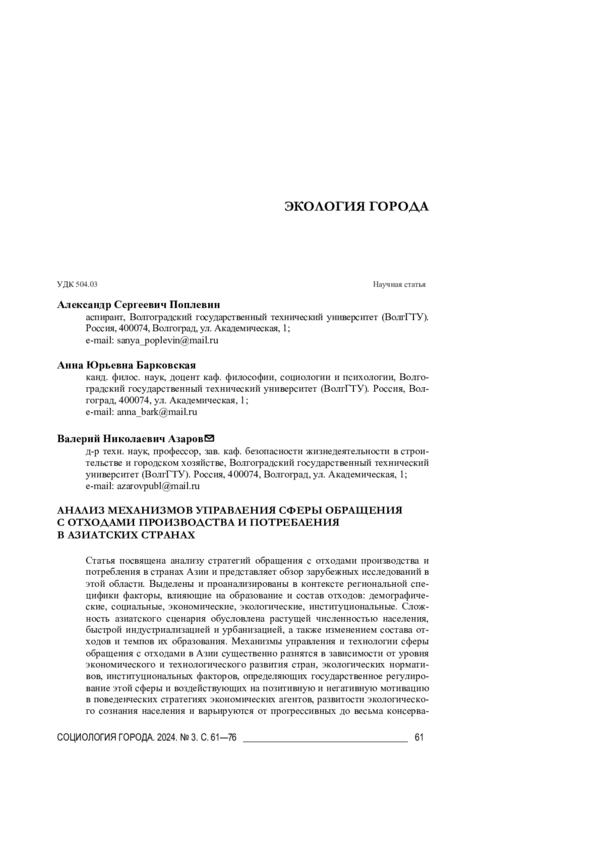 ЭКОЛОГИЯ ГОРОДА

УДК 504.03

Научная статья

Александр Сергеевич Поплевин
аспирант, Волгоградский государственный технический университет (ВолгГТУ). Россия, 400074, Волгоград, ул. Академическая, 1;
e-mail: sanya_poplevin@mail.ru

Анна Юрьевна Барковская
канд. филос. наук, доцент каф. философии, социологии и психологии, Волгоградский государственный технический университет (ВолгГТУ). Россия, Волгоград, 400074, ул. Академическая, 1;
e-mail: anna_bark@mail.ru

Валерий Николаевич Азаров✉
д-р техн. наук, профессор, зав. каф. безопасности жизнедеятельности в строительстве и городском хозяйстве, Волгоградский государственный технический университет (ВолгГТУ). Россия, 400074, Волгоград, ул. Академическая, 1;
e-mail: azarovpubl@mail.ru

АНАЛИЗ МЕХАНИЗМОВ УПРАВЛЕНИЯ СФЕРЫ ОБРАЩЕНИЯ С ОТХОДАМИ ПРОИЗВОДСТВА И ПОТРЕБЛЕНИЯ В АЗИАТСКИХ СТРАНАХ

Статья посвящена анализу стратегий обращения с отходами производства и потребления в странах Азии и представляет обзор зарубежных исследований в этой области. Выделены и проанализированы в контексте региональной специфики факторы, влияющие на образование и состав отходов: демографические, социальные, экономические, экологические, институциональные. Сложность азиатского сценария обусловлена растущей численностью населения, быстрой индустриализацией и урбанизацией, а также изменением состава отходов и темпов их образования. Механизмы управления и технологии сферы обращения с отходами в Азии существенно разнятся в зависимости от уровня экономического и технологического развития стран, экологических нормативов, институциональных факторов, определяющих государственное регулирование этой сферы и воздействующих на позитивную и негативную мотивацию в поведенческих стратегиях экономических агентов, развитости экологического сознания населения и варьируются от прогрессивных до весьма консерва-

СОЦИОЛОГИЯ ГОРОДА. 2024. № 3. С. 61—76 61